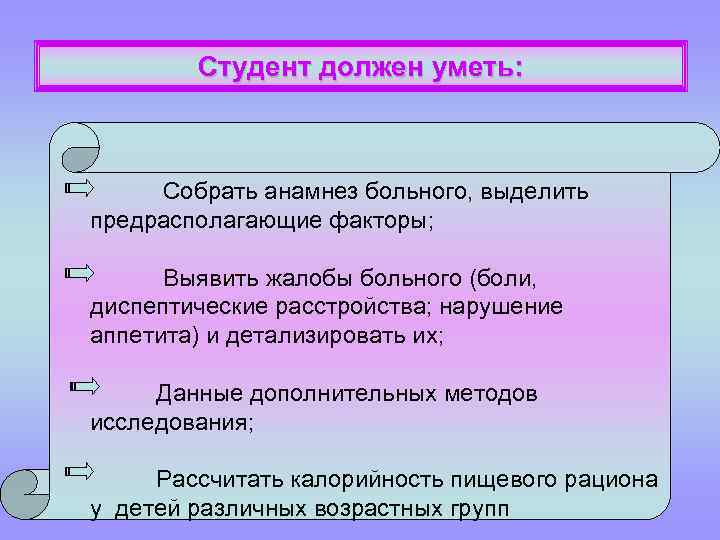 Студент должен уметь:

Собрать анамнез больного, выделить предрасполагающие факторы;

Выявить жалобы больного (боли, диспептические расстройства; нарушение аппетита) и детализировать их;

Данные дополнительных методов исследования;

Рассчитать калорийность пищевого рациона у детей различных возрастных групп